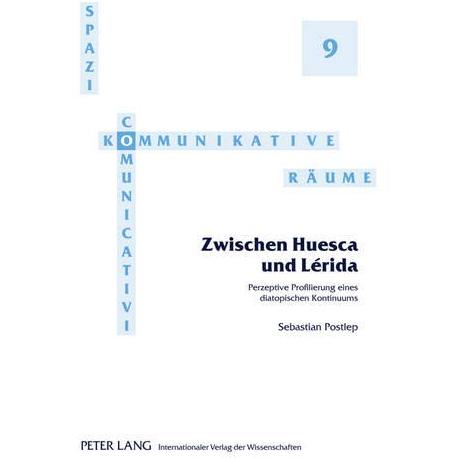 SPAZI

9

COMUNICATIVI

KOMMUNIKATIVE

RÄUME

Zwischen Huesca und Lérida

Perzeptive Profilierung eines diatopischen Kontinuums

Sebastian Postlep

PETER LANG Internationaler Verlag der Wissenschaften